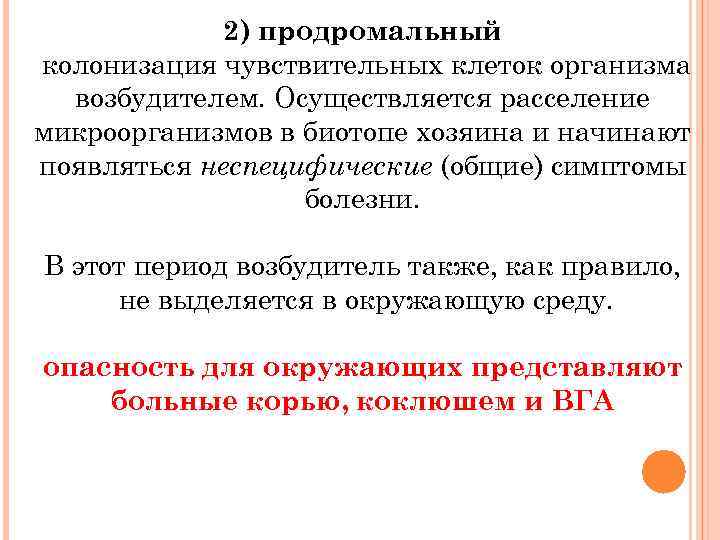 2) продромальный

колонизация чувствительных клеток организма возбудителем. Осуществляется расселение микроорганизмов в биотопе хозяина и начинают появляться неспецифические (общие) симптомы болезни.

В этот период возбудитель также, как правило, не выделяется в окружающую среду.

опасность для окружающих представляют больные корью, коклюшем и ВГА